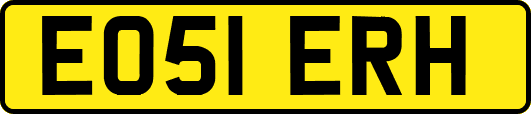 EO51 ERH